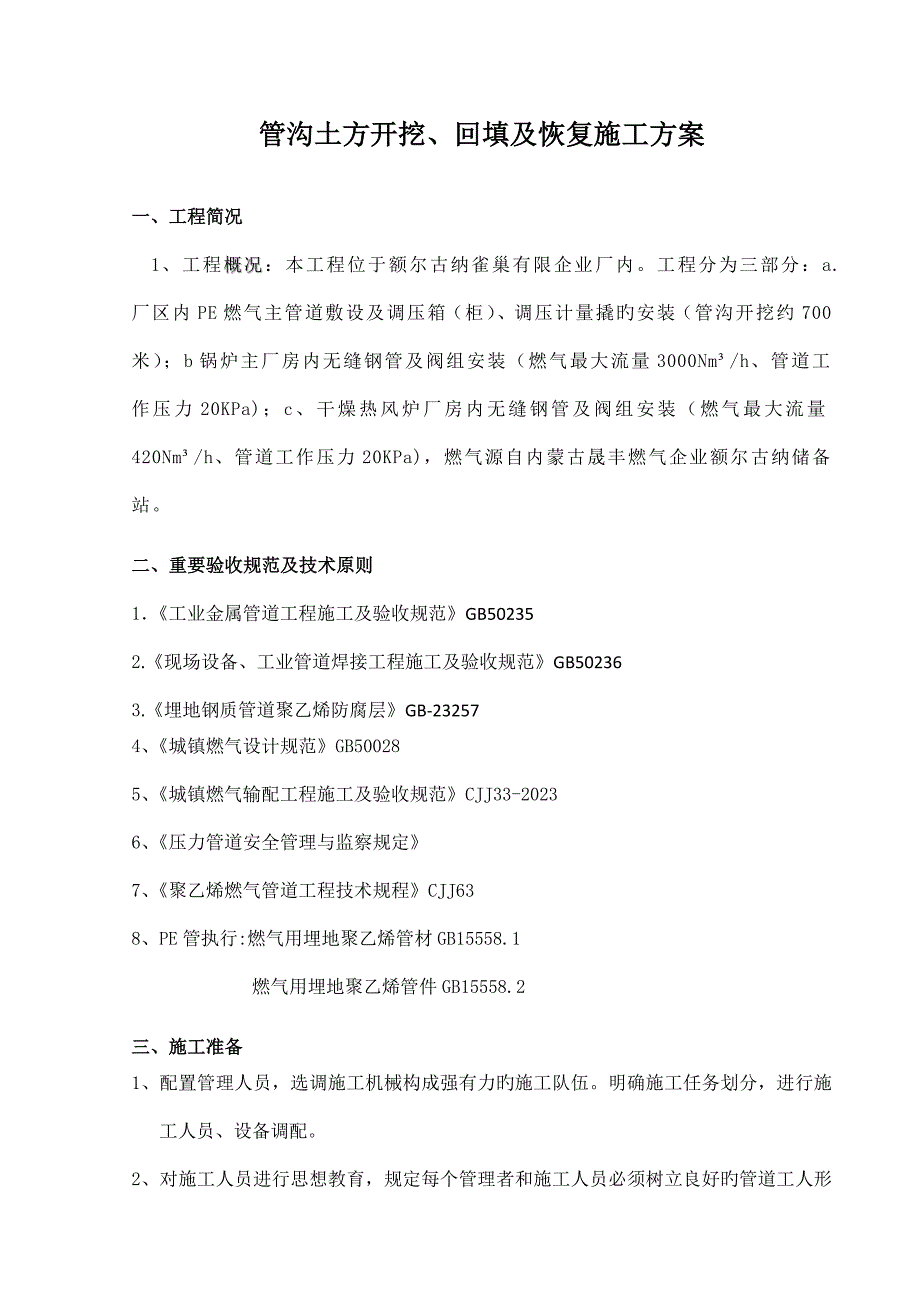 管沟土方开挖、回填及恢复施工方案

一、工程简况

1、工程概况：本工程位于额尔古纳雀巢有限企业厂内。工程分为三部分：a.厂区内PE燃气主管道敷设及调压箱（柜）、调压计量撬旳安装（管沟开挖约700米）；b锅炉主厂房内无缝钢管及阀组安装（燃气最大流量3000Nm³/h、管道工作压力20KPa）；c、干燥热风炉厂房内无缝钢管及阀组安装（燃气最大流量420Nm³/h、管道工作压力20KPa)，燃气源自内蒙古晟丰燃气企业额尔古纳储备站。

二、重要验收规范及技术原则

1.《工业金属管道工程施工及验收规范》GB50235

2.《现场设备、工业管道焊接工程施工及验收规范》GB50236

3.《埋地钢质管道聚乙烯防腐层》GB-23257

4、《城镇燃气设计规范》GB50028

5、《城镇燃气输配工程施工及验收规范》CJJ33-2023

6、《压力管道安全管理与监察规定》

7、《聚乙烯燃气管道工程技术规程》CJJ63

8、PE管执行:燃气用埋地聚乙烯管材GB15558.1

燃气用埋地聚乙烯管件GB15558.2

三、施工准备

1、配置管理人员，选调施工机械构成强有力旳施工队伍。明确施工任务划分，进行施工人员、设备调配。

2、对施工人员进行思想教育，规定每个管理者和施工人员必须树立良好旳管道工人形